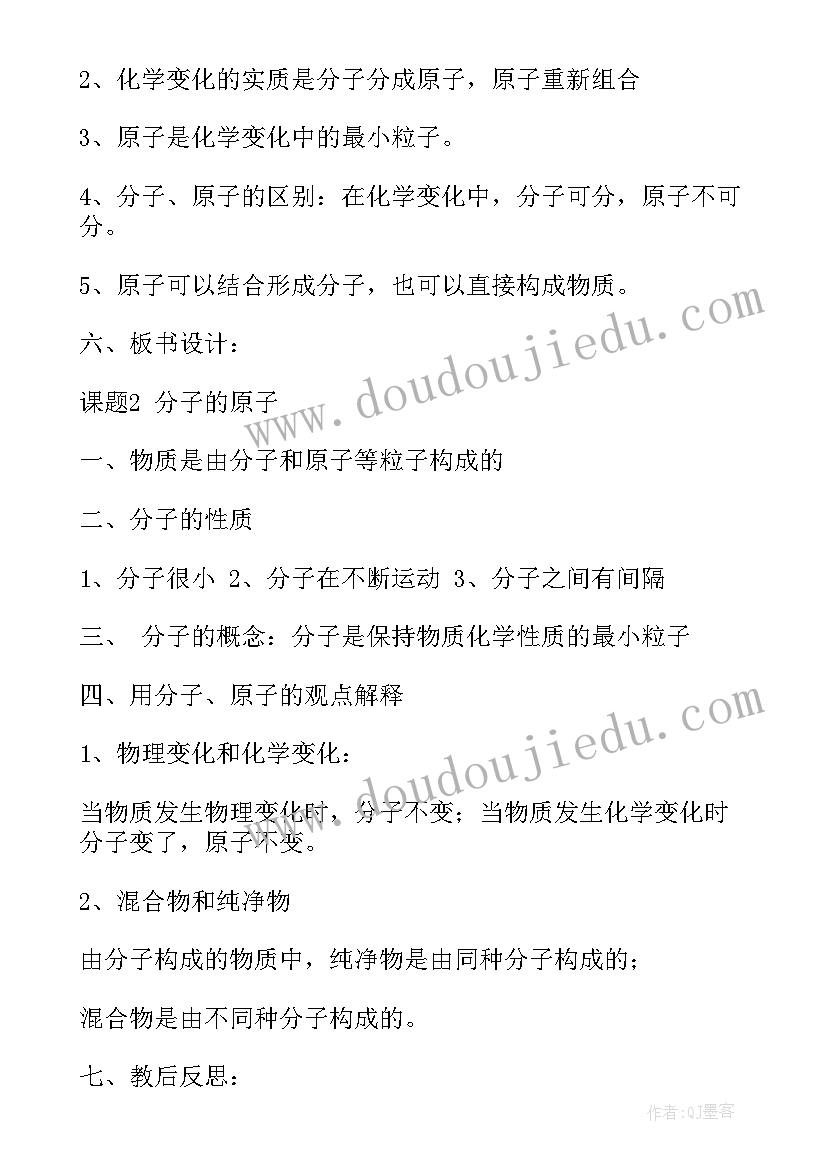 2、化学变化的实质是分子分成原子，原子重新组合

3、原子是化学变化中的最小粒子。

4、分子、原子的区别：在化学变化中，分子可分，原子不可分。

5、原子可以结合形成分子，也可以直接构成物质。

六、板书设计：

课题2 分子的原子

一、物质是由分子和原子等粒子构成的

二、分子的性质

1、分子很小 2、分子在不断运动 3、分子之间有间隔

三、 分子的概念：分子是保持物质化学性质的最小粒子

四、用分子、原子的观点解释

1、物理变化和化学变化：

当物质发生物理变化时，分子不变；当物质发生化学变化时分子变了，原子不变。

2、混合物和纯净物

由分子构成的物质中，纯净物是由同种分子构成的；

混合物是由不同种分子构成的。

七、教后反思：

www.doudoujiedu.com

www.doudoujiedu.com

作者:QJ墨客